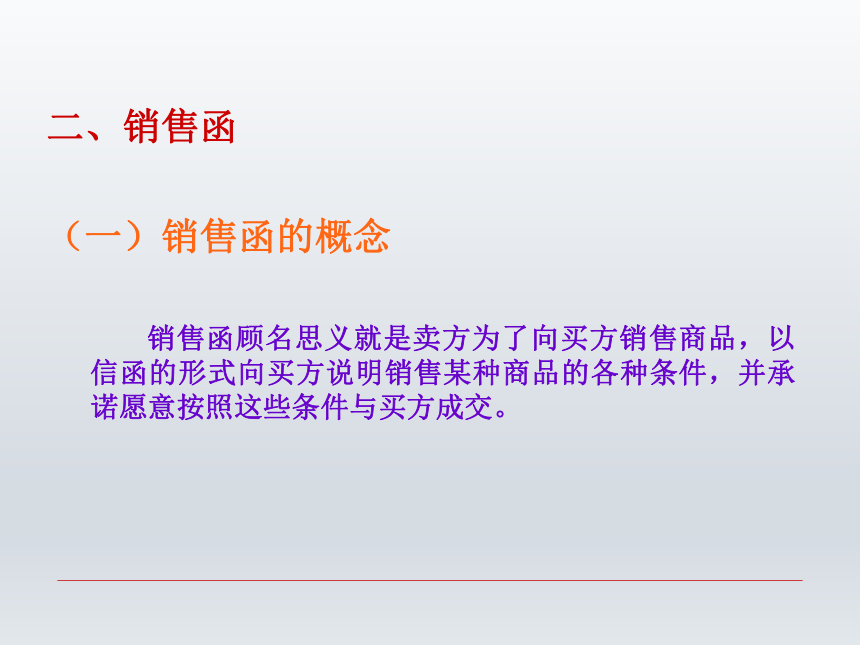 二、销售函

（一）销售函的概念

销售函顾名思义就是卖方为了向买方销售商品，以信函的形式向买方说明销售某种商品的各种条件，并承诺愿意按照这些条件与买方成交。